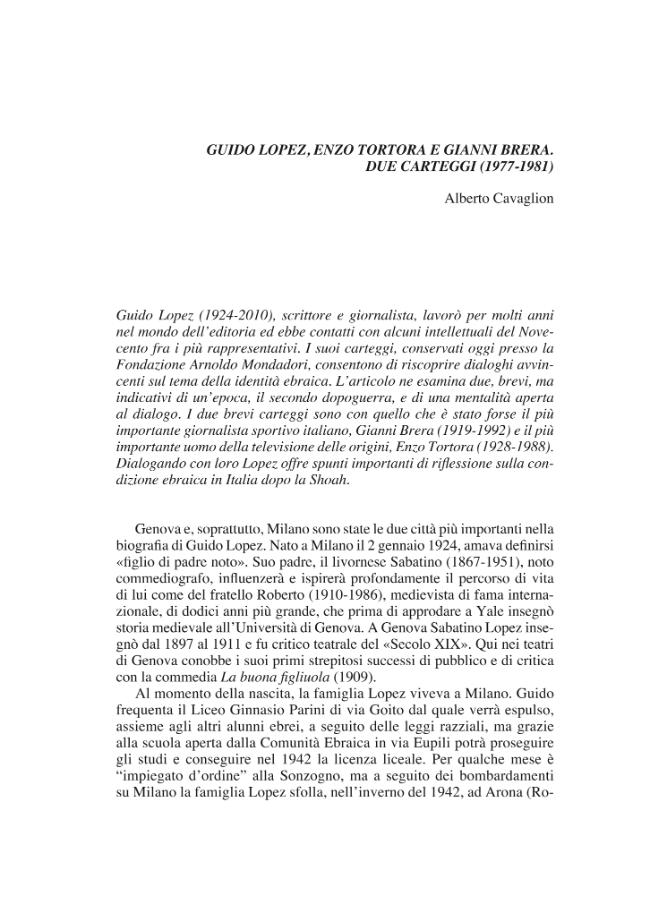 GUIDO LOPEZ, ENZO TORTORA E GIANNI BRERA.
DUE CARTEGGI (1977-1981)

Alberto Cavaglion

Guido Lopez (1924-2010), scrittore e giornalista, lavorò per molti anni nel mondo dell'editoria ed ebbe contatti con alcuni intellettuali del Novecento fra i più rappresentativi. I suoi carteggi, conservati oggi presso la Fondazione Arnoldo Mondadori, consentono di riscoprire dialoghi avvincenti sul tema della identità ebraica. L'articolo ne esamina due, brevi, ma indicativi di un'epoca, il secondo dopoguerra, e di una mentalità aperta al dialogo. I due brevi carteggi sono con quello che è stato forse il più importante giornalista sportivo italiano, Gianni Brera (1919-1992) e il più importante uomo della televisione delle origini, Enzo Tortora (1928-1988). Dialogando con loro Lopez offre spunti importanti di riflessione sulla condizione ebraica in Italia dopo la Shoah.

Genova e, soprattutto, Milano sono state le due città più importanti nella biografia di Guido Lopez. Nato a Milano il 2 gennaio 1924, amava definirsi «figlio di padre noto». Suo padre, il livornese Sabatino (1867-1951), noto commediografo, influenzerà e ispirerà profondamente il percorso di vita di lui come del fratello Roberto (1910-1986), medievista di fama internazionale, di dodici anni più grande, che prima di approdare a Yale insegnò storia medievale all'Università di Genova. A Genova Sabatino Lopez insegnò dal 1897 al 1911 e fu critico teatrale del «Secolo XIX». Qui nei teatri di Genova conobbe i suoi primi strepitosi successi di pubblico e di critica con la commedia La buona figliuola (1909).

Al momento della nascita, la famiglia Lopez viveva a Milano. Guido frequenta il Liceo Ginnasio Parini di via Goito dal quale verrà espulso, assieme agli altri alunni ebrei, a seguito delle leggi razziali, ma grazie alla scuola aperta dalla Comunità Ebraica in via Eupili potrà proseguire gli studi e conseguire nel 1942 la licenza liceale. Per qualche mese è "impiegato d'ordine" alla Sonzogno, ma a seguito dei bombardamenti su Milano la famiglia Lopez sfolla, nell'inverno del 1942, ad Arona (Ro-